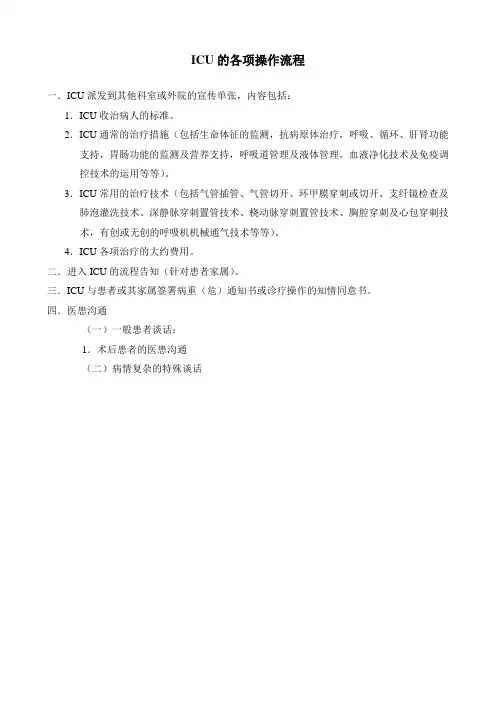 ICU 的各项操作流程

一．ICU 派发到其他科室或外院的宣传单张，内容包括：

1．ICU 收治病人的标准。

2．ICU 通常的治疗措施（包括生命体征的监测，抗病原体治疗，呼吸、循环、肝肾功能支持，胃肠功能的监测及营养支持，呼吸道管理及液体管理，血液净化技术及免疫调控技术的运用等等）。

3．ICU 常用的治疗技术（包括气管插管、气管切开、环甲膜穿刺或切开、支纤镜检查及肺泡灌洗技术、深静脉穿刺置管技术、桡动脉穿刺置管技术、胸腔穿刺及心包穿刺技术，有创或无创的呼吸机机械通气技术等等）。

4．ICU 各项治疗的大约费用。

二．进入 ICU 的流程告知（针对患者家属）。

三．ICU 与患者或其家属签署病重（危）通知书或诊疗操作的知情同意书。

四．医患沟通

（一）一般患者谈话：

1．术后患者的医患沟通

（二）病情复杂的特殊谈话